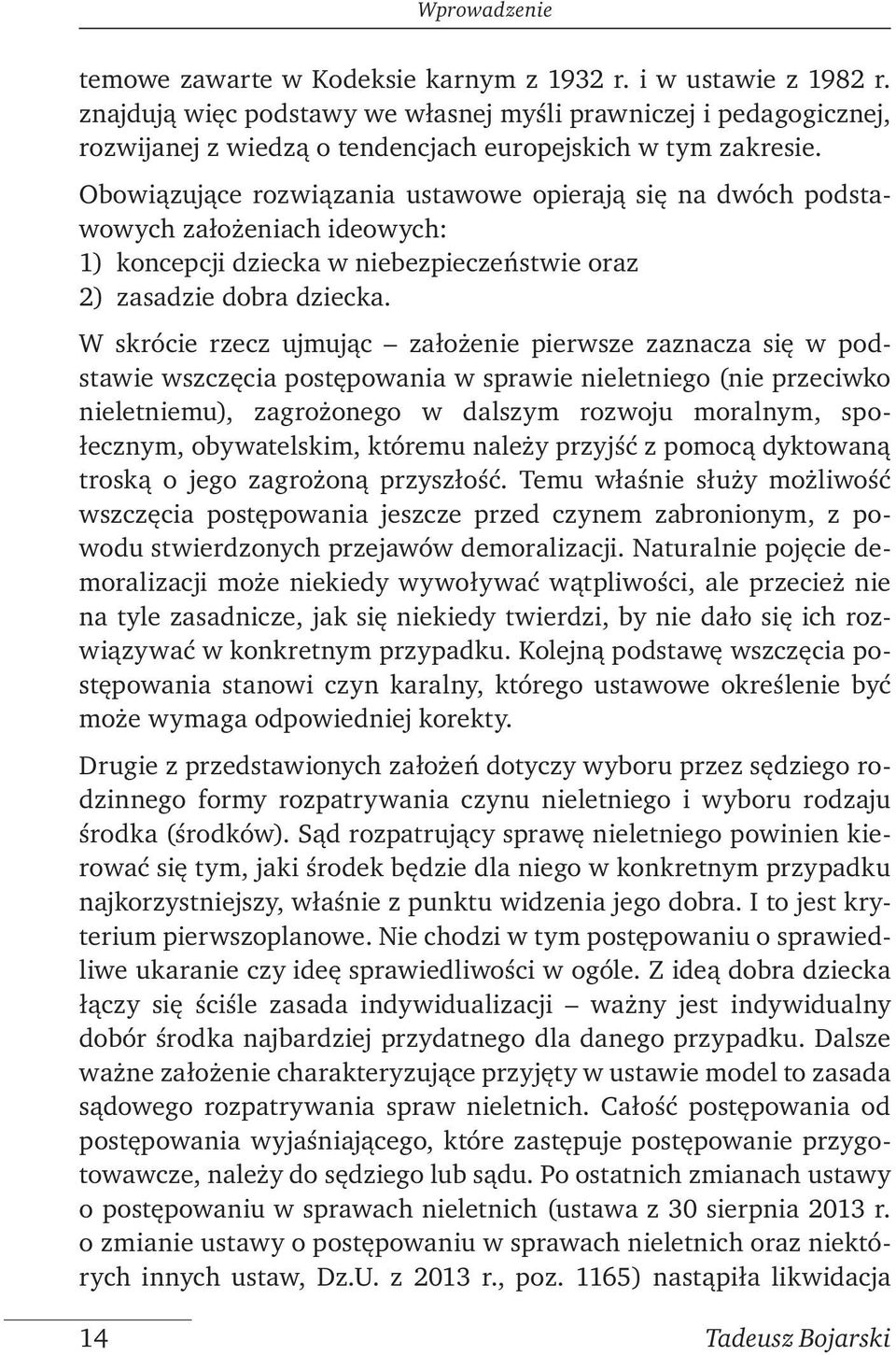 Wprowadzenie

temowe zawarte w Kodeksie karnym z 1932 r. i w ustawie z 1982 r. znajdują więc podstawy we własnej myśli prawniczej i pedagogicznej, rozwijanej z wiedzą o tendencjach europejskich w tym zakresie.

Obowiązujące rozwiązania ustawowe opierają się na dwóch podstawowych założeniach ideowych:
1) koncepcji dziecka w niebezpieczeństwie oraz
2) zasadzie dobra dziecka.

W skrócie rzecz ujmując – założenie pierwsze zaznacza się w podstawie wszczęcia postępowania w sprawie nieletniego (nie przeciwko nieletniemu), zagrożonego w dalszym rozwoju moralnym, społecznym, obywatelskim, któremu należy przyjść z pomocą dyktowaną troską o jego zagrożoną przyszłość. Temu właśnie służy możliwość wszczęcia postępowania jeszcze przed czynem zabronionym, z powodu stwierdzonych przejawów demoralizacji. Naturalnie pojęcie demoralizacji może niekiedy wywoływać wątpliwości, ale przecież nie na tyle zasadnicze, jak się niekiedy twierdzi, by nie dało się ich rozwiązywać w konkretnym przypadku. Kolejną podstawę wszczęcia postępowania stanowi czyn karalny, którego ustawowe określenie być może wymaga odpowiedniej korekty.

Drugie z przedstawionych założeń dotyczy wyboru przez sędziego rodzinnego formy rozpatrywania czynu nieletniego i wyboru rodzaju środka (środków). Sąd rozpatrujący sprawę nieletniego powinien kierować się tym, jaki środek będzie dla niego w konkretnym przypadku najkorzystniejszy, właśnie z punktu widzenia jego dobra. I to jest kryterium pierwszoplanowe. Nie chodzi w tym postępowaniu o sprawiedliwe ukaranie czy ideę sprawiedliwości w ogóle. Z ideą dobra dziecka łączy się ściśle zasada indywidualizacji – ważny jest indywidualny dobór środka najbardziej przydatnego dla danego przypadku. Dalsze ważne założenie charakteryzujące przyjęty w ustawie model to zasada sądowego rozpatrywania spraw nieletnich. Całość postępowania od postępowania wyjaśniającego, które zastępuje postępowanie przygotowawcze, należy do sędziego lub sądu. Po ostatnich zmianach ustawy o postępowaniu w sprawach nieletnich (ustawa z 30 sierpnia 2013 r. o zmianie ustawy o postępowaniu w sprawach nieletnich oraz niektórych innych ustaw, Dz.U. z 2013 r., poz. 1165) nastąpiła likwidacja

14 Tadeusz Bojarski